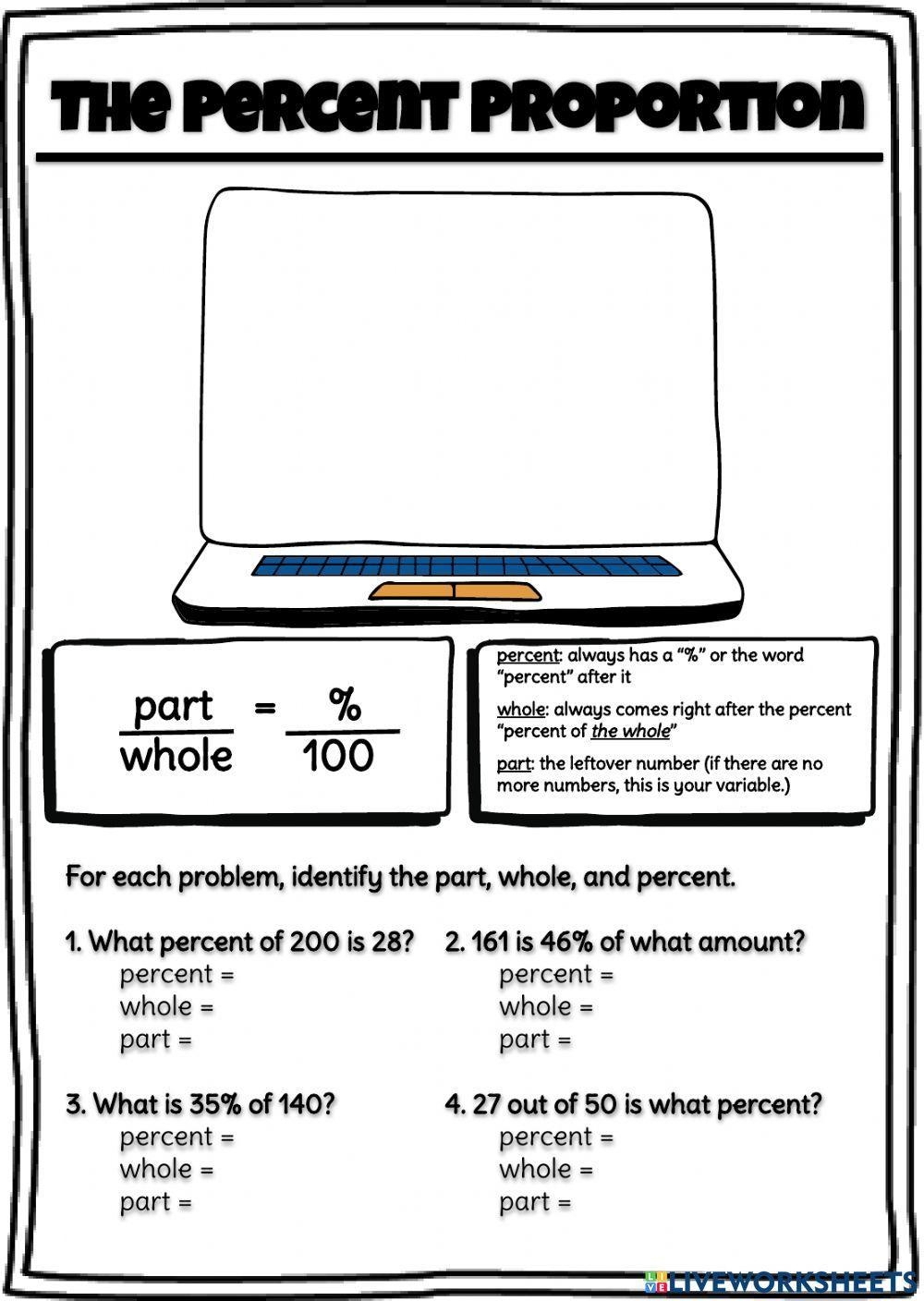 The Percent Proportion

$\frac{\text{part}}{\text{whole}} = \frac{\%}{100}$

percent: always has a "%" or the word "percent" after it

whole: always comes right after the percent "percent of the whole"

part: the leftover number (if there are no more numbers, this is your variable.)

For each problem, identify the part, whole, and percent.

1. What percent of 200 is 28?
percent =
whole =
part =

2. 161 is 46% of what amount?
percent =
whole =
part =

3. What is 35% of 140?
percent =
whole =
part =

4. 27 out of 50 is what percent?
percent =
whole =
part =

LIVEWORKSHEETS